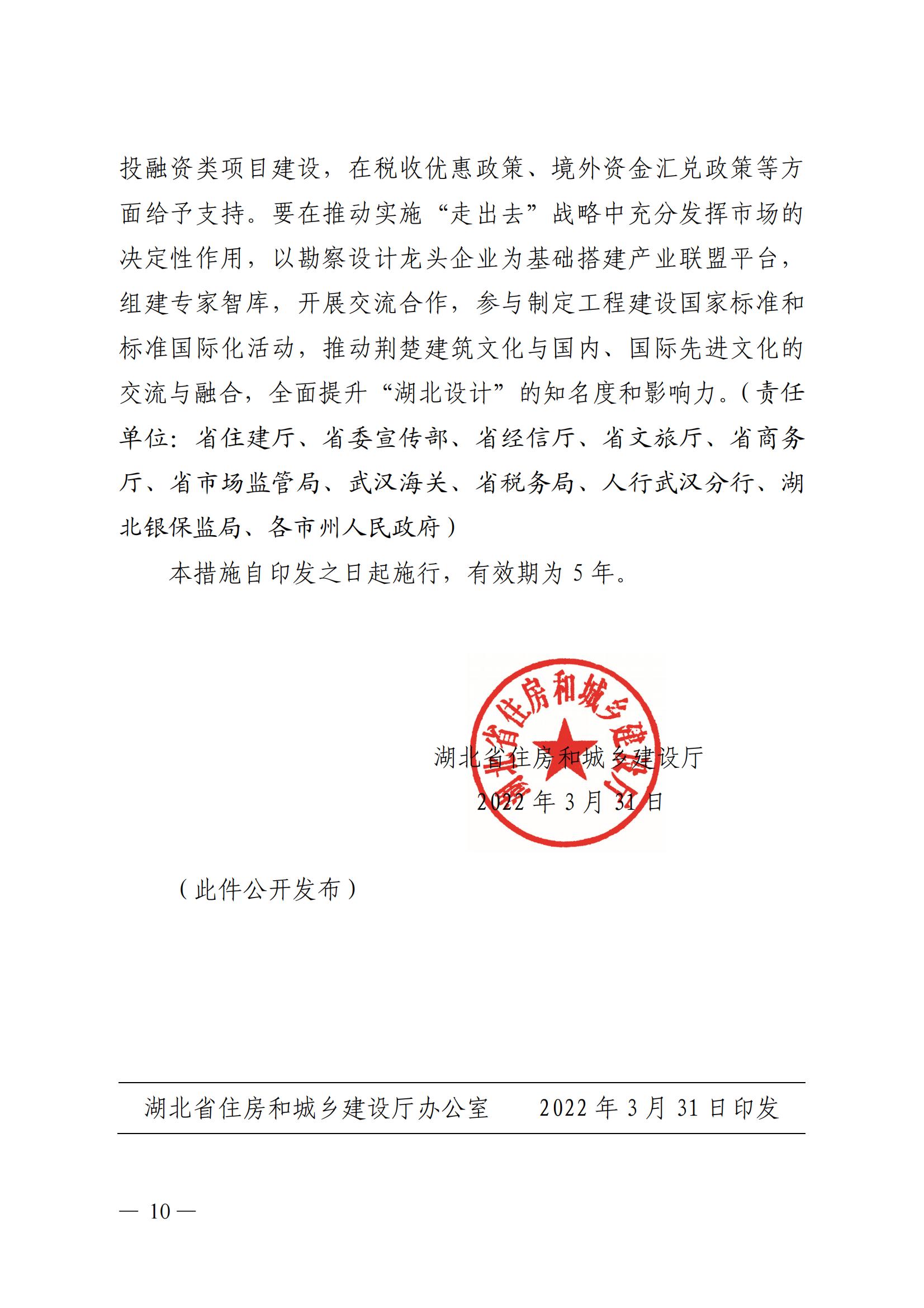 投融资类项目建设，在税收优惠政策、境外资金汇兑政策等方面给予支持。要在推动实施“走出去”战略中充分发挥市场的决定性作用，以勘察设计龙头企业为基础搭建产业联盟平台，组建专家智库，开展交流合作，参与制定工程建设国家标准和标准国际化活动，推动荆楚建筑文化与国内、国际先进文化的交流与融合，全面提升“湖北设计”的知名度和影响力。（责任单位：省住建厅、省委宣传部、省经信厅、省文旅厅、省商务厅、省市场监管局、武汉海关、省税务局、人行武汉分行、湖北银保监局、各市州人民政府）

本措施自印发之日起施行，有效期为 5 年。

湖北省住房和城乡建设厅

湖北省住房和城乡建设厅
2022 年 3 月 31 日

（此件公开发布）

湖北省住房和城乡建设厅办公室　　2022 年 3 月 31 日印发

— 10 —